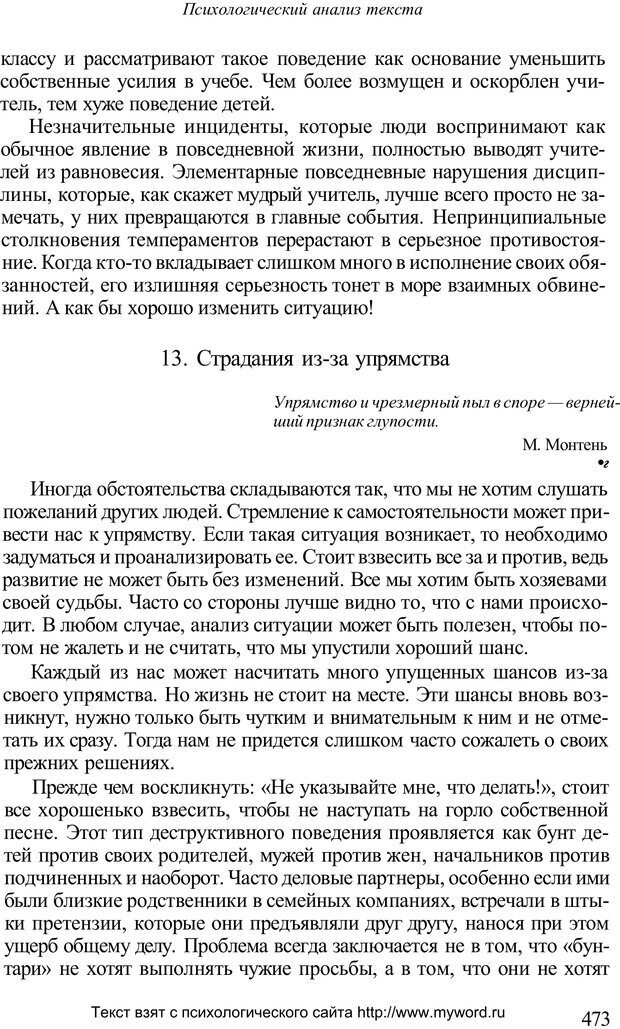 Психологический анализ текста

классу и рассматривают такое поведение как основание уменьшить собственные усилия в учебе. Чем более возмущен и оскорблен учитель, тем хуже поведение детей.

Незначительные инциденты, которые люди воспринимают как обычное явление в повседневной жизни, полностью выводят учителей из равновесия. Элементарные повседневные нарушения дисциплины, которые, как скажет мудрый учитель, лучше всего просто не замечать, у них превращаются в главные события. Непринципиальные столкновения темпераментов перерастают в серьезное противостояние. Когда кто-то вкладывает слишком много в исполнение своих обязанностей, его излишняя серьезность тонет в море взаимных обвинений. А как бы хорошо изменить ситуацию!

13. Страдания из-за упрямства

Упрямство и чрезмерный пыл в споре — вернейший признак глупости.

М. Монтень

Иногда обстоятельства складываются так, что мы не хотим слушать пожеланий других людей. Стремление к самостоятельности может привести нас к упрямству. Если такая ситуация возникает, то необходимо задуматься и проанализировать ее. Стоит взвесить все за и против, ведь развитие не может быть без изменений. Все мы хотим быть хозяевами своей судьбы. Часто со стороны лучше видно то, что с нами происходит. В любом случае, анализ ситуации может быть полезен, чтобы потом не жалеть и не считать, что мы упустили хороший шанс.

Каждый из нас может насчитать много упущенных шансов из-за своего упрямства. Но жизнь не стоит на месте. Эти шансы вновь возникнут, нужно только быть чутким и внимательным к ним и не отметать их сразу. Тогда нам не придется слишком часто сожалеть о своих прежних решениях.

Прежде чем воскликнуть: «Не указывайте мне, что делать!», стоит все хорошенько взвесить, чтобы не наступать на горло собственной песне. Этот тип деструктивного поведения проявляется как бунт детей против своих родителей, мужей против жен, начальников против подчиненных и наоборот. Часто деловые партнеры, особенно если ими были близкие родственники в семейных компаниях, встречали в штыки претензии, которые они предъявляли друг другу, нанося при этом ущерб общему делу. Проблема всегда заключается не в том, что «бунтари» не хотят выполнять чужие просьбы, а в том, что они не хотят

Текст взят с психологического сайта http://www.myword.ru

473